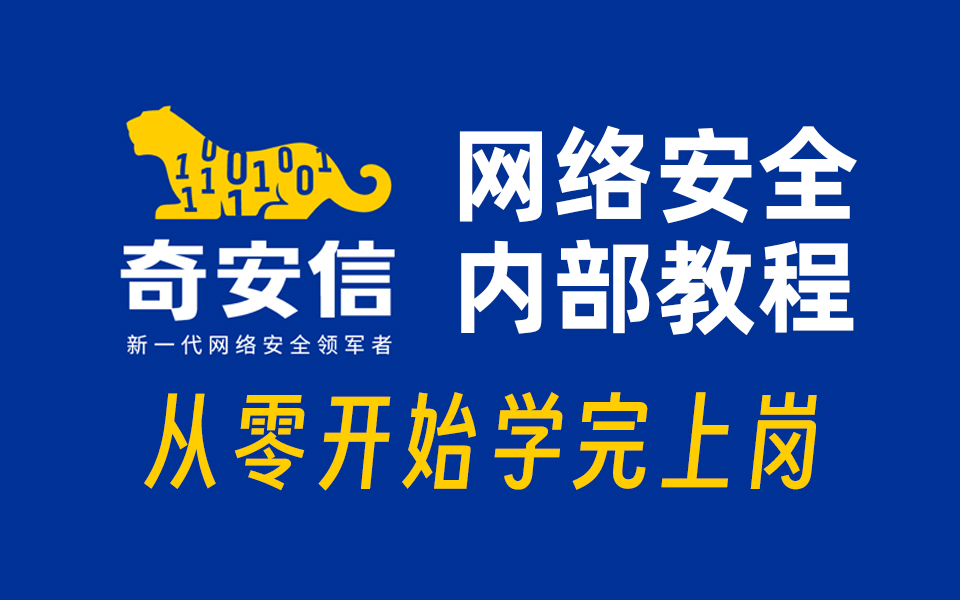 奇安信
新一代网络安全领军者

网络安全
内部教程

从零开始学完上岗